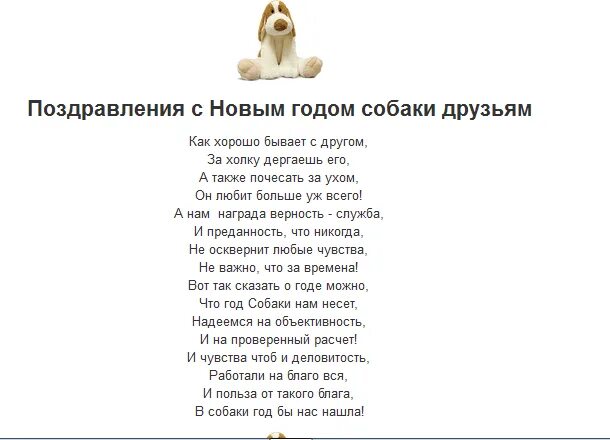 Поздравления с Новым годом собаки друзьям

Как хорошо бывает с другом,
За холку дергаешь его,
А также почесать за ухом,
Он любит больше уж всего!
А нам награда верность - служба,
И преданность, что никогда,
Не осквернит любые чувства,
Не важно, что за времена!
Вот так сказать о годе можно,
Что год Собаки нам несет,
Надеемся на объективность,
И на проверенный расчет!
И чувства чтоб и деловитость,
Работали на благо вся,
И польза от такого блага,
В собаки год бы нас нашла!